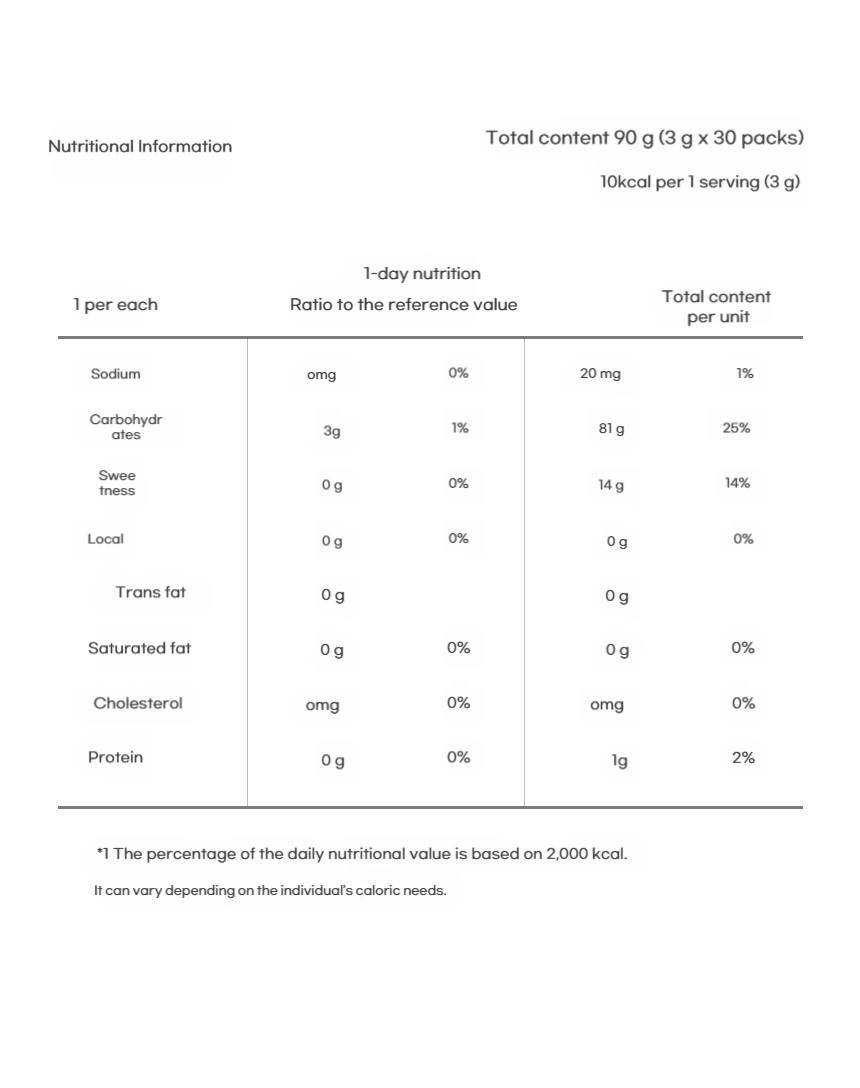 Nutritional Information

Total content 90 g (3 g x 30 packs)

10kcal per 1 serving (3 g)

| 1 per each | 1-day nutrition Ratio to the reference value | | Total content per unit | |
|---|---|---|---|---|
| Sodium | omg | 0% | 20 mg | 1% |
| Carbohydrates | 3g | 1% | 81 g | 25% |
| Sweetness | 0 g | 0% | 14 g | 14% |
| Local | 0 g | 0% | 0 g | 0% |
| Trans fat | 0 g | | 0 g | |
| Saturated fat | 0 g | 0% | 0 g | 0% |
| Cholesterol | omg | 0% | omg | 0% |
| Protein | 0 g | 0% | 1g | 2% |

*1 The percentage of the daily nutritional value is based on 2,000 kcal.

It can vary depending on the individual's caloric needs.